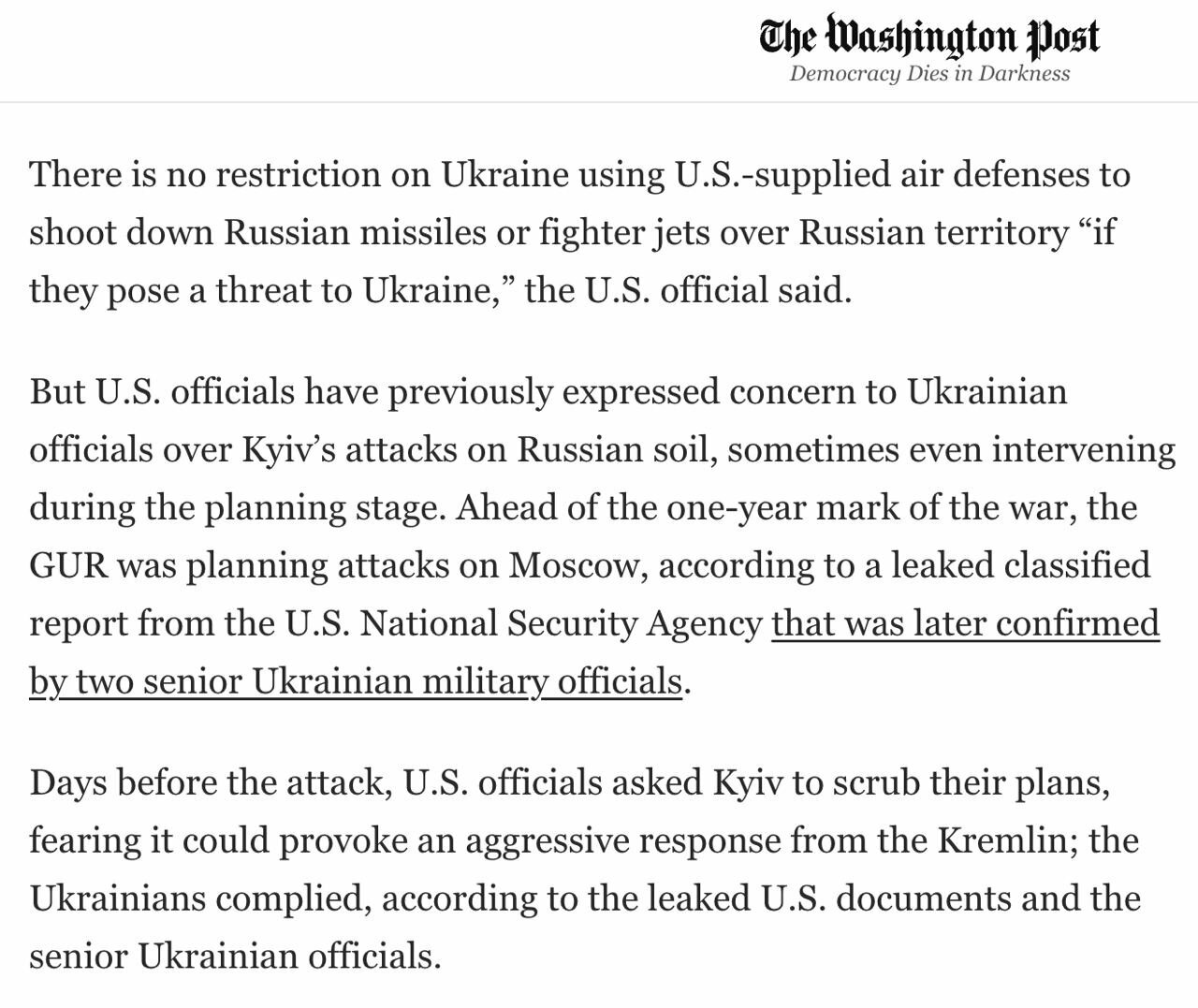 The Washington Post
Democracy Dies in Darkness

There is no restriction on Ukraine using U.S.-supplied air defenses to shoot down Russian missiles or fighter jets over Russian territory “if they pose a threat to Ukraine,” the U.S. official said.

But U.S. officials have previously expressed concern to Ukrainian officials over Kyiv’s attacks on Russian soil, sometimes even intervening during the planning stage. Ahead of the one-year mark of the war, the GUR was planning attacks on Moscow, according to a leaked classified report from the U.S. National Security Agency that was later confirmed by two senior Ukrainian military officials.

Days before the attack, U.S. officials asked Kyiv to scrub their plans, fearing it could provoke an aggressive response from the Kremlin; the Ukrainians complied, according to the leaked U.S. documents and the senior Ukrainian officials.